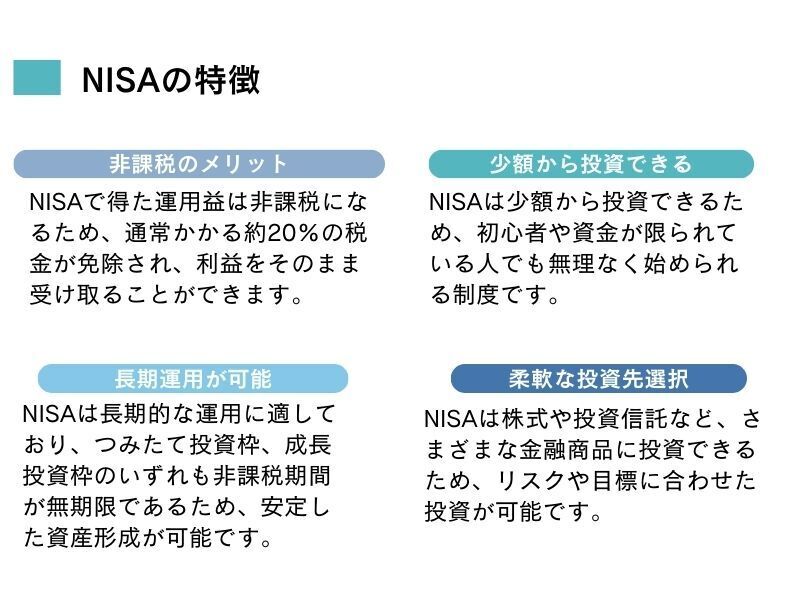 NISAの特徴

非課税のメリット

NISAで得た運用益は非課税になるため、通常かかる約20%の税金が免除され、利益をそのまま受け取ることができます。

少額から投資できる

NISAは少額から投資できるため、初心者や資金が限られている人でも無理なく始められる制度です。

長期運用が可能

NISAは長期的な運用に適しており、つみたて投資枠、成長投資枠のいずれも非課税期間が無期限であるため、安定した資産形成が可能です。

柔軟な投資先選択

NISAは株式や投資信託など、さまざまな金融商品に投資できるため、リスクや目標に合わせた投資が可能です。